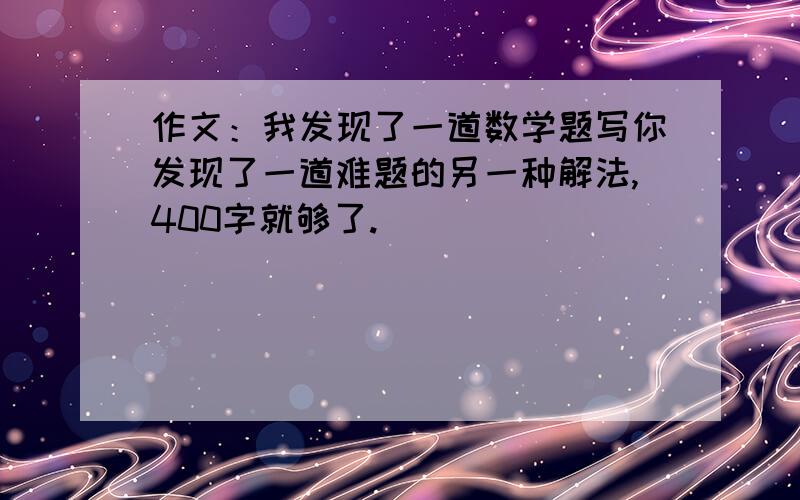 作文：我发现了一道数学题写你发现了一道难题的另一种解法,400字就够了.